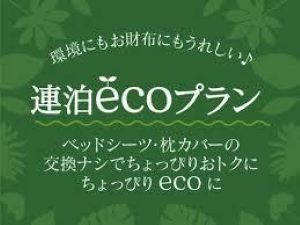 環境にもお財布にもうれしい♪

連泊ecoプラン

ベッドシーツ･枕カバーの
交換ナシでちょっぴりおトクに
ちょっぴり eco に